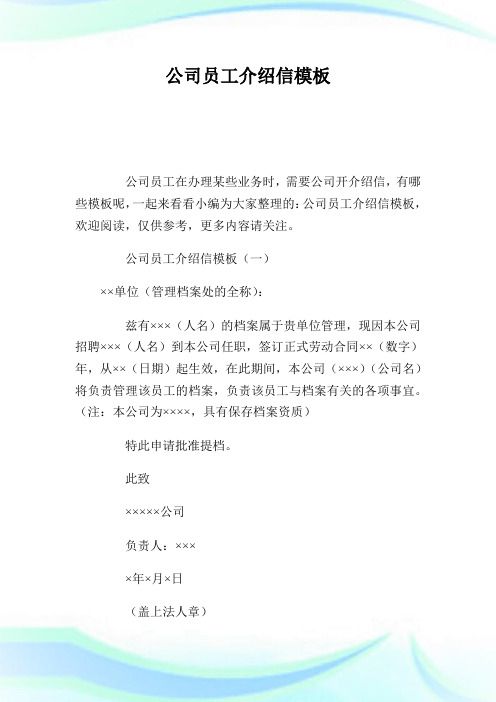 公司员工介绍信模板

公司员工在办理某些业务时，需要公司开介绍信，有哪些模板呢，一起来看看小编为大家整理的：公司员工介绍信模板，欢迎阅读，仅供参考，更多内容请关注。

公司员工介绍信模板（一）

××单位（管理档案处的全称）：

兹有×××（人名）的档案属于贵单位管理，现因本公司招聘×××（人名）到本公司任职，签订正式劳动合同××（数字）年，从××（日期）起生效，在此期间，本公司（×××）（公司名）将负责管理该员工的档案，负责该员工与档案有关的各项事宜。（注：本公司为××××，具有保存档案资质）

特此申请批准提档。

此致

×××××公司

负责人：×××

×年×月×日

（盖上法人章）